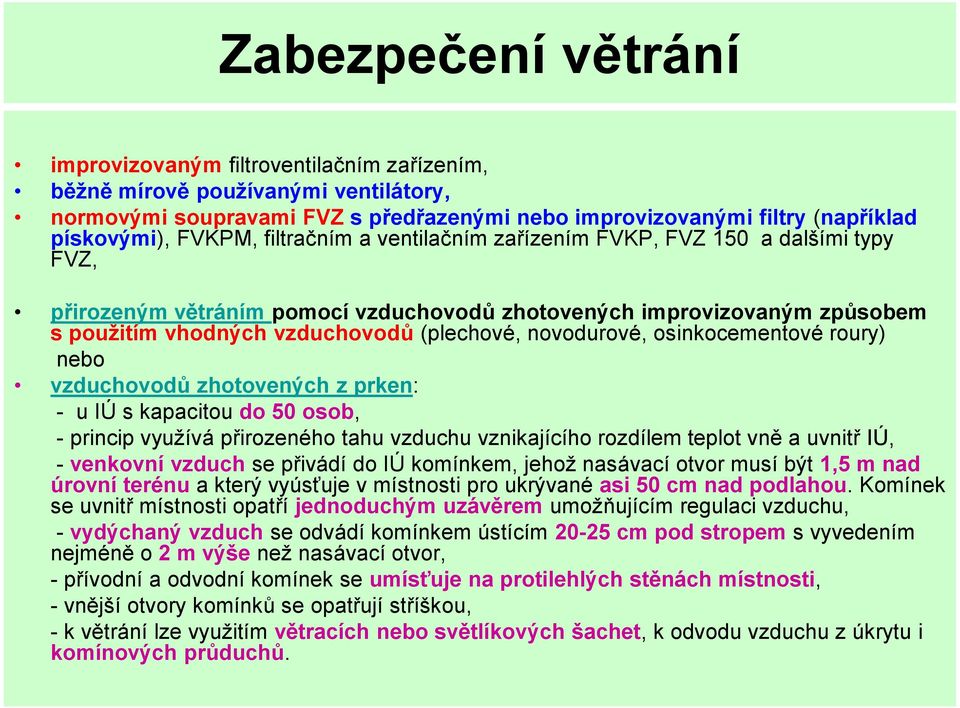 Zabezpečení větrání

• improvizovaným filtroventilačním zařízením,
• běžně mírově používanými ventilátory,
• normovými soupravami FVZ s předřazenými nebo improvizovanými filtry (například pískovými), FVKPM, filtračním a ventilačním zařízením FVKP, FVZ 150 a dalšími typy FVZ,

• přirozeným větráním pomocí vzduchovodů zhotovených improvizovaným způsobem s použitím vhodných vzduchovodů (plechové, novodurové, osinkocementové roury) nebo
• vzduchovodů zhotovených z prken:
- u IÚ s kapacitou do 50 osob,
- princip využívá přirozeného tahu vzduchu vznikajícího rozdílem teplot vně a uvnitř IÚ,
- venkovní vzduch se přivádí do IÚ komínkem, jehož nasávací otvor musí být 1,5 m nad úrovní terénu a který vyúsťuje v místnosti pro ukrývané asi 50 cm nad podlahou. Komínek se uvnitř místnosti opatří jednoduchým uzávěrem umožňujícím regulaci vzduchu,
- vydýchaný vzduch se odvádí komínkem ústícím 20-25 cm pod stropem s vyvedením nejméně o 2 m výše než nasávací otvor,
- přívodní a odvodní komínek se umísťuje na protilehlých stěnách místnosti,
- vnější otvory komínků se opatřují stříškou,
- k větrání lze využitím větracích nebo světlíkových šachet, k odvodu vzduchu z úkrytu i komínových průduchů.